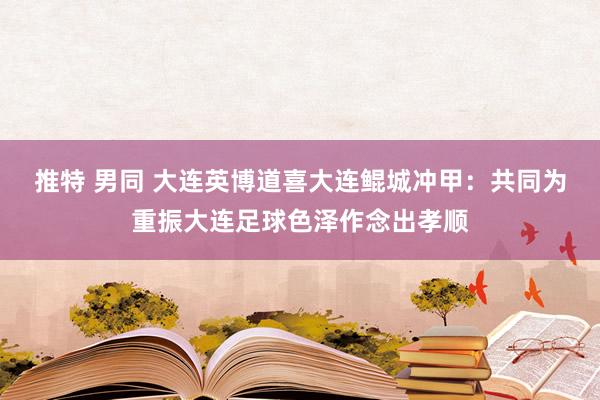 推特 男同 大连英博道喜大连鲲城冲甲：共同为重振大连足球色泽作念出孝顺